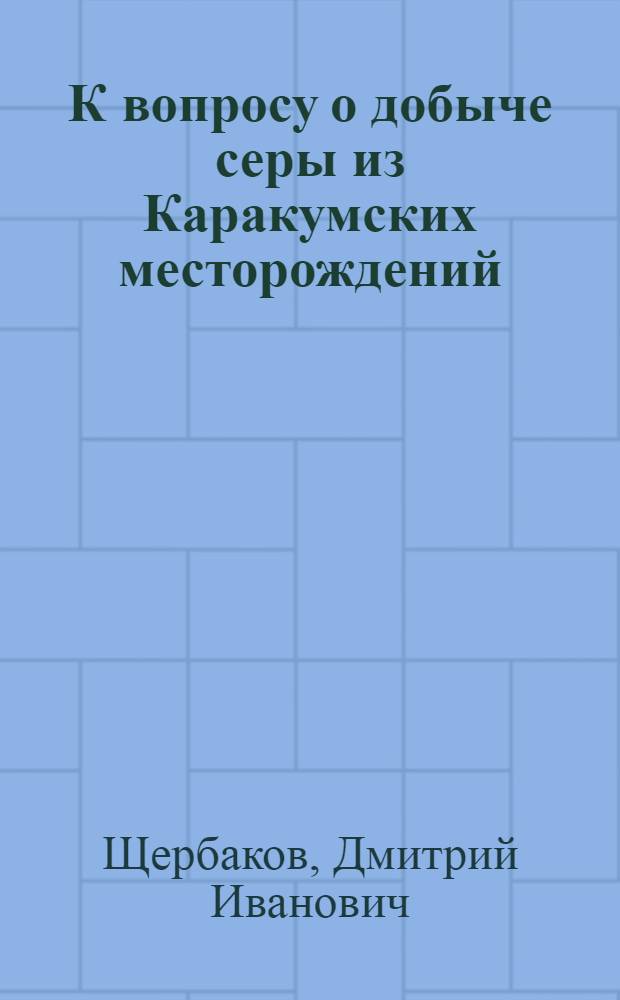 К вопросу о добыче серы из Каракумских месторождений

Щербаков, Дмитрий Иванович